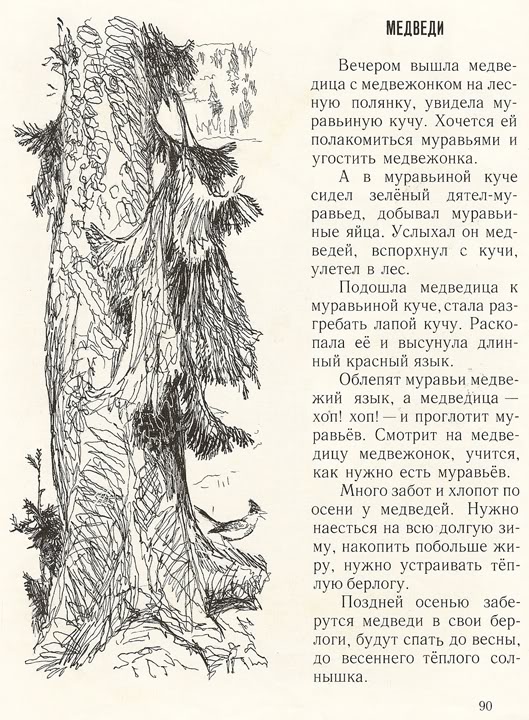 МЕДВЕДИ

Вечером вышла медведица с медвежонком на лесную полянку, увидела муравьиную кучу. Хочется ей полакомиться муравьями и угостить медвежонка.

А в муравьиной куче сидел зелёный дятел-муравьед, добывал муравьиные яйца. Услыхал он медведей, вспорхнул с кучи, улетел в лес.

Подошла медведица к муравьиной куче, стала разгребать лапой кучу. Раскопала её и высунула длинный красный язык.

Облепят муравьи медвежий язык, а медведица — хоп! хоп! — и проглотит муравьёв. Смотрит на медведицу медвежонок, учится, как нужно есть муравьёв.

Много забот и хлопот по осени у медведей. Нужно наесться на всю долгую зиму, накопить побольше жиру, нужно устраивать тёплую берлогу.

Поздней осенью заберутся медведи в свои берлоги, будут спать до весны, до весеннего тёплого солнышка.

90